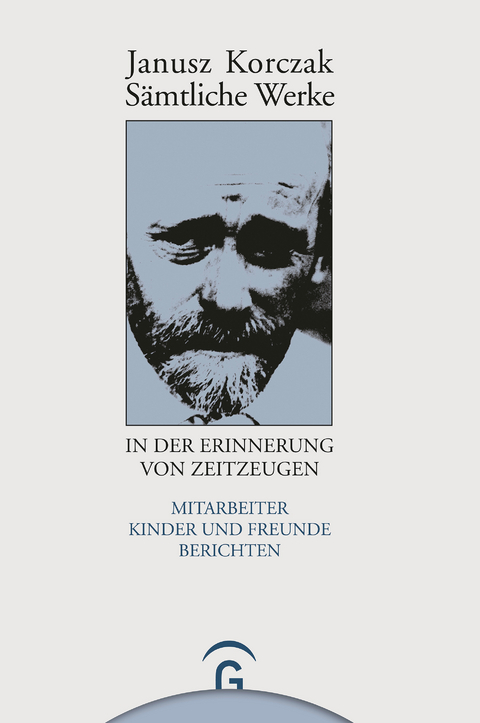 Janusz Korczak
Sämtliche Werke

IN DER ERINNERUNG VON ZEITZEUGEN

MITARBEITER KINDER UND FREUNDE BERICHTEN

G